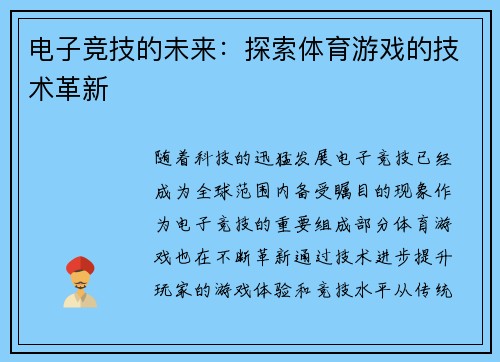 电子竞技的未来：探索体育游戏的技术革新

随着科技的迅猛发展电子竞技已经成为全球范围内备受瞩目的现象作为电子竞技的重要组成部分体育游戏也在不断革新通过技术进步提升玩家的游戏体验和竞技水平从传统